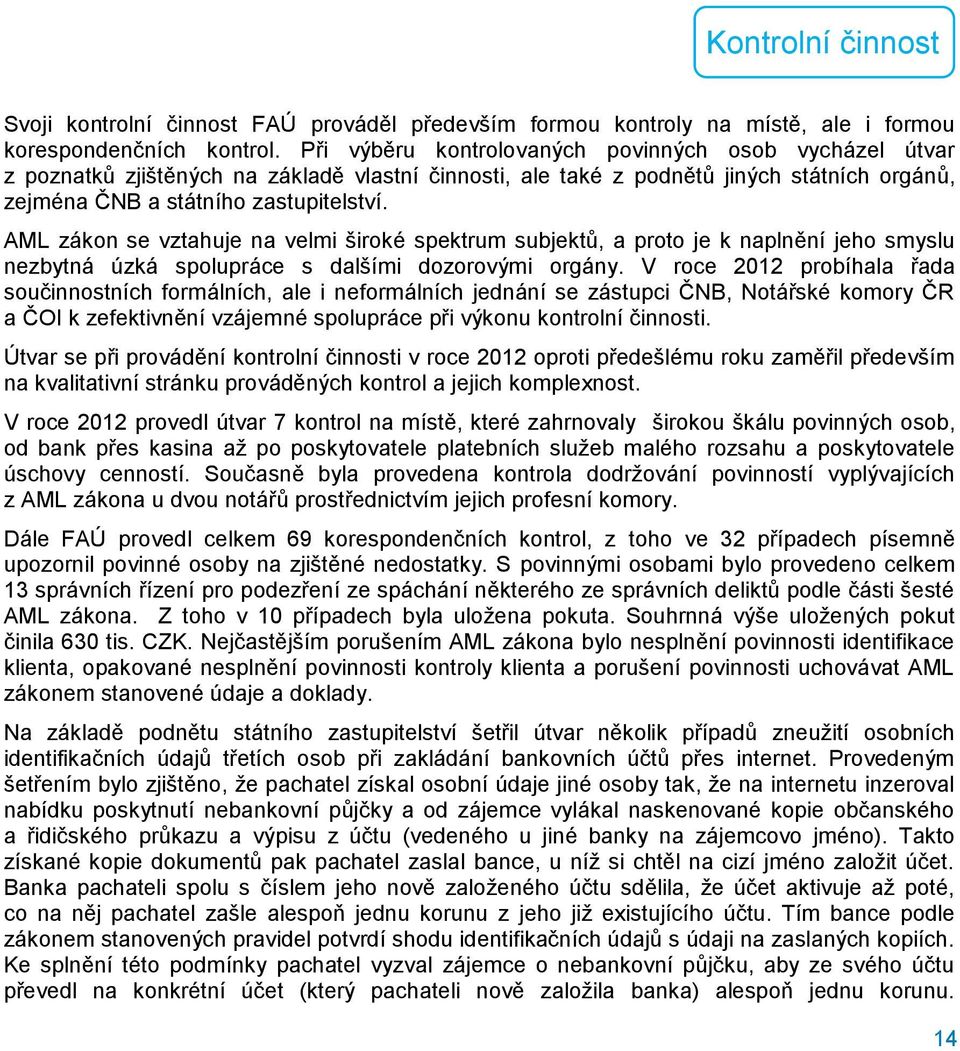 Kontrolní činnost

Svoji kontrolní činnost FAÚ prováděl především formou kontroly na místě, ale i formou korespondenčních kontrol. Při výběru kontrolovaných povinných osob vycházel útvar z poznatků zjištěných na základě vlastní činnosti, ale také z podnětů jiných státních orgánů, zejména ČNB a státního zastupitelství.

AML zákon se vztahuje na velmi široké spektrum subjektů, a proto je k naplnění jeho smyslu nezbytná úzká spolupráce s dalšími dozorovými orgány. V roce 2012 probíhala řada součinnostních formálních, ale i neformálních jednání se zástupci ČNB, Notářské komory ČR a ČOI k zefektivnění vzájemné spolupráce při výkonu kontrolní činnosti.

Útvar se při provádění kontrolní činnosti v roce 2012 oproti předešlému roku zaměřil především na kvalitativní stránku prováděných kontrol a jejich komplexnost.

V roce 2012 provedl útvar 7 kontrol na místě, které zahrnovaly širokou škálu povinných osob, od bank přes kasina až po poskytovatele platebních služeb malého rozsahu a poskytovatele úschovy cenností. Současně byla provedena kontrola dodržování povinností vyplývajících z AML zákona u dvou notářů prostřednictvím jejich profesní komory.

Dále FAÚ provedl celkem 69 korespondenčních kontrol, z toho ve 32 případech písemně upozornil povinné osoby na zjištěné nedostatky. S povinnými osobami bylo provedeno celkem 13 správních řízení pro podezření ze spáchání některého ze správních deliktů podle části šesté AML zákona. Z toho v 10 případech byla uložena pokuta. Souhrnná výše uložených pokut činila 630 tis. CZK. Nejčastějším porušením AML zákona bylo nesplnění povinnosti identifikace klienta, opakované nesplnění povinnosti kontroly klienta a porušení povinnosti uchovávat AML zákonem stanovené údaje a doklady.

Na základě podnětu státního zastupitelství šetřil útvar několik případů zneužití osobních identifikačních údajů třetích osob při zakládání bankovních účtů přes internet. Provedeným šetřením bylo zjištěno, že pachatel získal osobní údaje jiné osoby tak, že na internetu inzeroval nabídku poskytnutí nebankovní půjčky a od zájemce vylákal naskenované kopie občanského a řidičského průkazu a výpisu z účtu (vedeného u jiné banky na zájemcovo jméno). Takto získané kopie dokumentů pak pachatel zaslal bance, u níž si chtěl na cizí jméno založit účet. Banka pachateli spolu s číslem jeho nově založeného účtu sdělila, že účet aktivuje až poté, co na něj pachatel zašle alespoň jednu korunu z jeho již existujícího účtu. Tím bance podle zákonem stanovených pravidel potvrdí shodu identifikačních údajů s údaji na zaslaných kopiích. Ke splnění této podmínky pachatel vyzval zájemce o nebankovní půjčku, aby ze svého účtu převedl na konkrétní účet (který pachateli nově založila banka) alespoň jednu korunu.

14